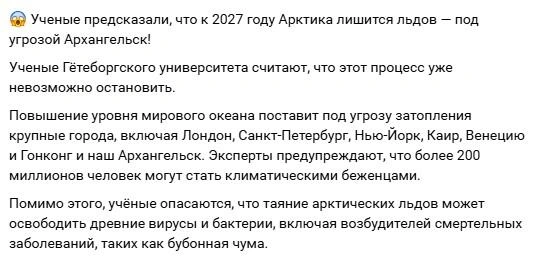 😱 Ученые предсказали, что к 2027 году Арктика лишится льдов — под угрозой Архангельск!

Ученые Гётеборгского университета считают, что этот процесс уже невозможно остановить.

Повышение уровня мирового океана поставит под угрозу затопления крупные города, включая Лондон, Санкт-Петербург, Нью-Йорк, Каир, Венецию и Гонконг и наш Архангельск. Эксперты предупреждают, что более 200 миллионов человек могут стать климатическими беженцами.

Помимо этого, учёные опасаются, что таяние арктических льдов может освободить древние вирусы и бактерии, включая возбудителей смертельных заболеваний, таких как бубонная чума.